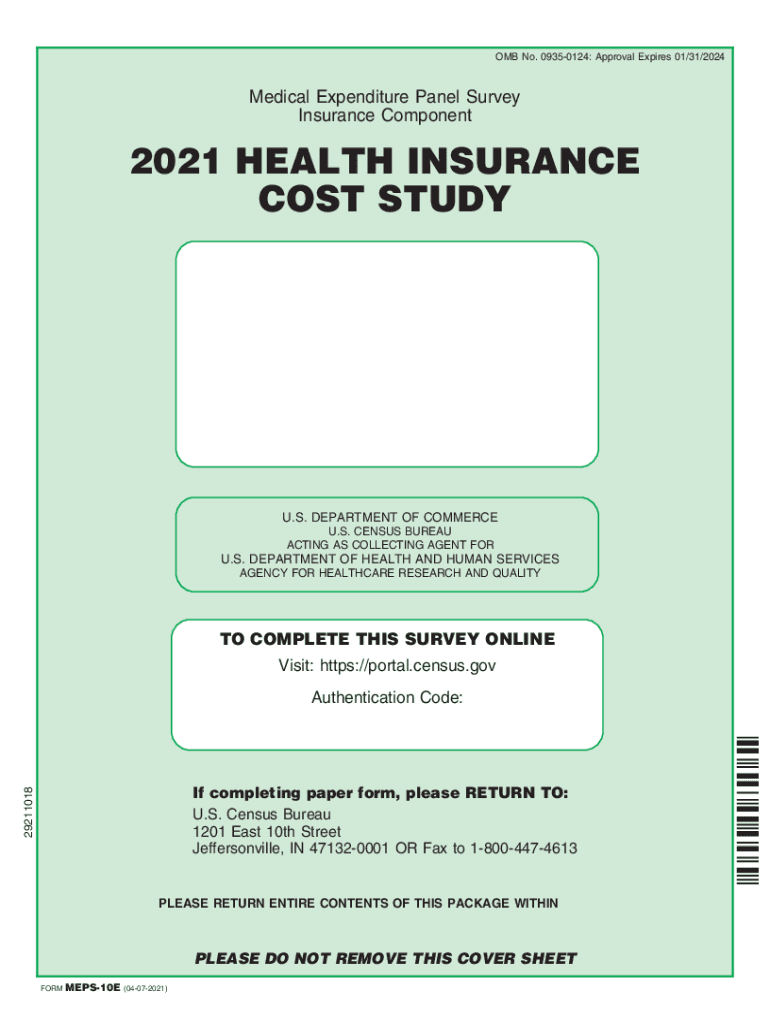 OMB No. 0935-0124: Approval Expires 01/31/2024

Medical Expenditure Panel Survey
Insurance Component

2021 HEALTH INSURANCE
COST STUDY

U.S. DEPARTMENT OF COMMERCE
U.S. CENSUS BUREAU
ACTING AS COLLECTING AGENT FOR
U.S. DEPARTMENT OF HEALTH AND HUMAN SERVICES
AGENCY FOR HEALTHCARE RESEARCH AND QUALITY

TO COMPLETE THIS SURVEY ONLINE
Visit: https://portal.census.gov
Authentication Code:

29211018

If completing paper form, please RETURN TO:
U.S. Census Bureau
1201 East 10th Street
Jeffersonville, IN 47132-0001 OR Fax to 1-800-447-4613

PLEASE RETURN ENTIRE CONTENTS OF THIS PACKAGE WITHIN

PLEASE DO NOT REMOVE THIS COVER SHEET

FORM MEPS-10E (04-07-2021)